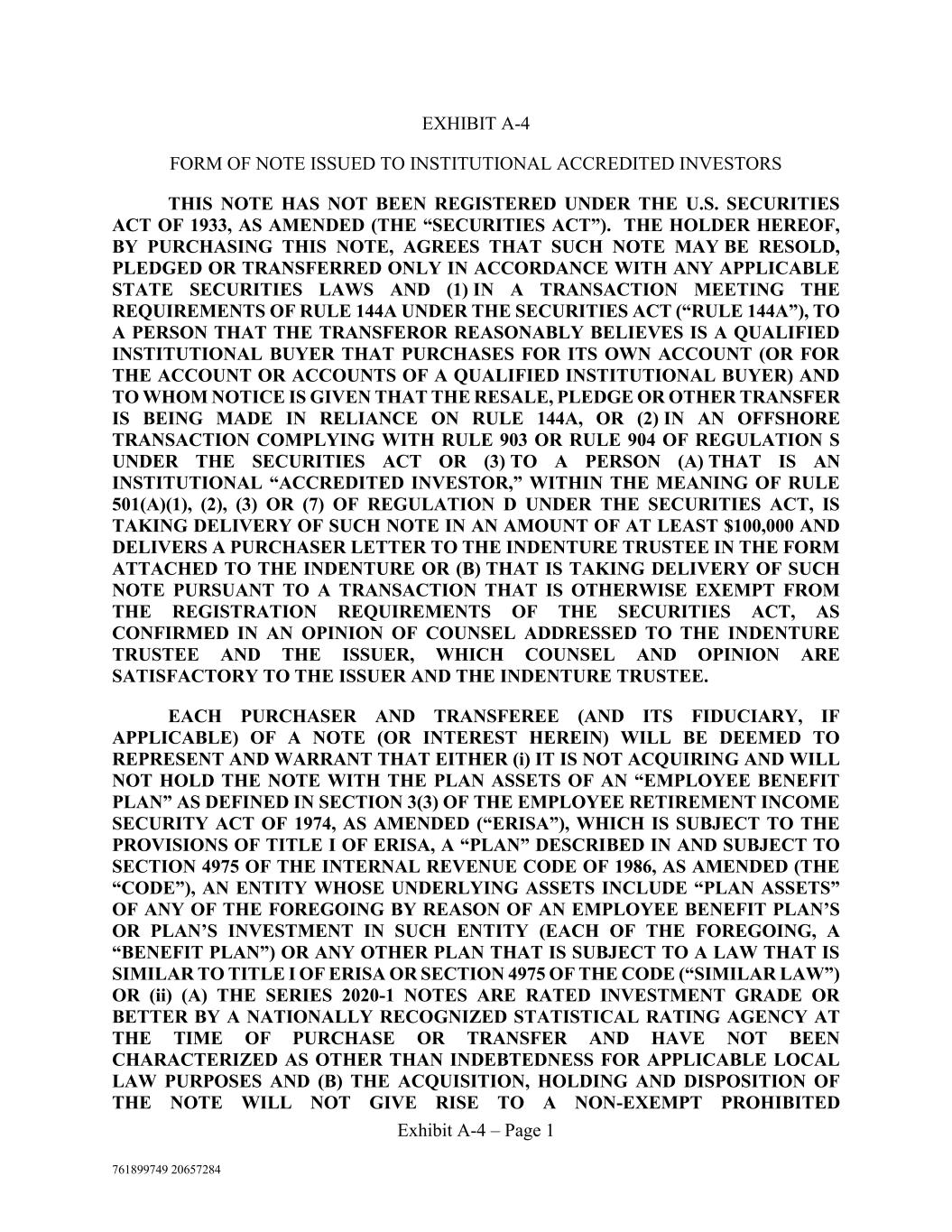 EXHIBIT A-4

FORM OF NOTE ISSUED TO INSTITUTIONAL ACCREDITED INVESTORS

THIS NOTE HAS NOT BEEN REGISTERED UNDER THE U.S. SECURITIES ACT OF 1933, AS AMENDED (THE “SECURITIES ACT”). THE HOLDER HEREOF, BY PURCHASING THIS NOTE, AGREES THAT SUCH NOTE MAY BE RESOLD, PLEDGED OR TRANSFERRED ONLY IN ACCORDANCE WITH ANY APPLICABLE STATE SECURITIES LAWS AND (1) IN A TRANSACTION MEETING THE REQUIREMENTS OF RULE 144A UNDER THE SECURITIES ACT (“RULE 144A”), TO A PERSON THAT THE TRANSFEROR REASONABLY BELIEVES IS A QUALIFIED INSTITUTIONAL BUYER THAT PURCHASES FOR ITS OWN ACCOUNT (OR FOR THE ACCOUNT OR ACCOUNTS OF A QUALIFIED INSTITUTIONAL BUYER) AND TO WHOM NOTICE IS GIVEN THAT THE RESALE, PLEDGE OR OTHER TRANSFER IS BEING MADE IN RELIANCE ON RULE 144A, OR (2) IN AN OFFSHORE TRANSACTION COMPLYING WITH RULE 903 OR RULE 904 OF REGULATION S UNDER THE SECURITIES ACT OR (3) TO A PERSON (A) THAT IS AN INSTITUTIONAL “ACCREDITED INVESTOR,” WITHIN THE MEANING OF RULE 501(A)(1), (2), (3) OR (7) OF REGULATION D UNDER THE SECURITIES ACT, IS TAKING DELIVERY OF SUCH NOTE IN AN AMOUNT OF AT LEAST $100,000 AND DELIVERS A PURCHASER LETTER TO THE INDENTURE TRUSTEE IN THE FORM ATTACHED TO THE INDENTURE OR (B) THAT IS TAKING DELIVERY OF SUCH NOTE PURSUANT TO A TRANSACTION THAT IS OTHERWISE EXEMPT FROM THE REGISTRATION REQUIREMENTS OF THE SECURITIES ACT, AS CONFIRMED IN AN OPINION OF COUNSEL ADDRESSED TO THE INDENTURE TRUSTEE AND THE ISSUER, WHICH COUNSEL AND OPINION ARE SATISFACTORY TO THE ISSUER AND THE INDENTURE TRUSTEE.

EACH PURCHASER AND TRANSFEREE (AND ITS FIDUCIARY, IF APPLICABLE) OF A NOTE (OR INTEREST HEREIN) WILL BE DEEMED TO REPRESENT AND WARRANT THAT EITHER (i) IT IS NOT ACQUIRING AND WILL NOT HOLD THE NOTE WITH THE PLAN ASSETS OF AN “EMPLOYEE BENEFIT PLAN” AS DEFINED IN SECTION 3(3) OF THE EMPLOYEE RETIREMENT INCOME SECURITY ACT OF 1974, AS AMENDED (“ERISA”), WHICH IS SUBJECT TO THE PROVISIONS OF TITLE I OF ERISA, A “PLAN” DESCRIBED IN AND SUBJECT TO SECTION 4975 OF THE INTERNAL REVENUE CODE OF 1986, AS AMENDED (THE “CODE”), AN ENTITY WHOSE UNDERLYING ASSETS INCLUDE “PLAN ASSETS” OF ANY OF THE FOREGOING BY REASON OF AN EMPLOYEE BENEFIT PLAN’S OR PLAN’S INVESTMENT IN SUCH ENTITY (EACH OF THE FOREGOING, A “BENEFIT PLAN”) OR ANY OTHER PLAN THAT IS SUBJECT TO A LAW THAT IS SIMILAR TO TITLE I OF ERISA OR SECTION 4975 OF THE CODE (“SIMILAR LAW”) OR (ii) (A) THE SERIES 2020-1 NOTES ARE RATED INVESTMENT GRADE OR BETTER BY A NATIONALLY RECOGNIZED STATISTICAL RATING AGENCY AT THE TIME OF PURCHASE OR TRANSFER AND HAVE NOT BEEN CHARACTERIZED AS OTHER THAN INDEBTEDNESS FOR APPLICABLE LOCAL LAW PURPOSES AND (B) THE ACQUISITION, HOLDING AND DISPOSITION OF THE NOTE WILL NOT GIVE RISE TO A NON-EXEMPT PROHIBITED

Exhibit A-4 – Page 1

761899749 20657284